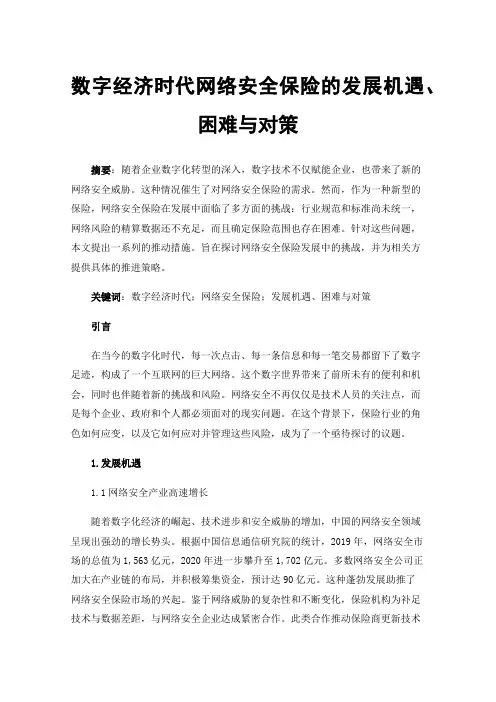 数字经济时代网络安全保险的发展机遇、困难与对策

摘要：随着企业数字化转型的深入，数字技术不仅赋能企业，也带来了新的网络安全威胁。这种情况催生了对网络安全保险的需求。然而，作为一种新型的保险，网络安全保险在发展中面临了多方面的挑战：行业规范和标准尚未统一，网络风险的精算数据还不充足，而且确定保险范围也存在困难。针对这些问题，本文提出一系列的推动措施。旨在探讨网络安全保险发展中的挑战，并为相关方提供具体的推进策略。

关键词：数字经济时代；网络安全保险；发展机遇、困难与对策

引言

在当今的数字化时代，每一次点击、每一条信息和每一笔交易都留下了数字足迹，构成了一个互联网的巨大网络。这个数字世界带来了前所未有的便利和机会，同时也伴随着新的挑战和风险。网络安全不再仅仅是技术人员的关注点，而是每个企业、政府和个人都必须面对的现实问题。在这个背景下，保险行业的角色如何应变，以及它如何应对并管理这些风险，成为了一个亟待探讨的议题。

1. 发展机遇

1.1 网络安全产业高速增长

随着数字化经济的崛起、技术进步和安全威胁的增加，中国的网络安全领域呈现出强劲的增长势头。根据中国信息通信研究院的统计，2019 年，网络安全市场的总值为 1,563 亿元，2020 年进一步攀升至 1,702 亿元。多数网络安全公司正加大在产业链的布局，并积极筹集资金，预计达 90 亿元。这种蓬勃发展助推了网络安全保险市场的兴起。鉴于网络威胁的复杂性和不断变化，保险机构为补足技术与数据差距，与网络安全企业达成紧密合作。此类合作推动保险商更新技术